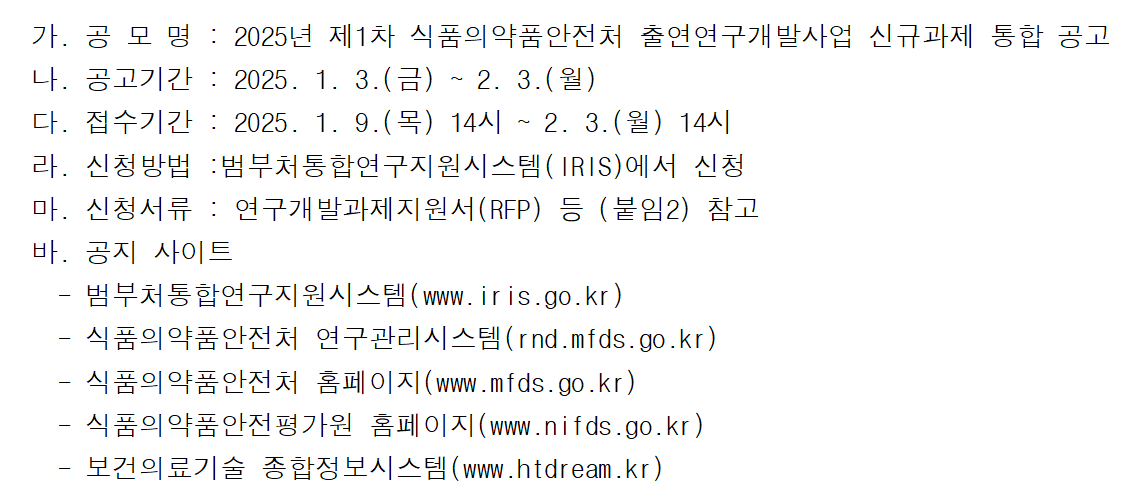 가. 공 모 명 : 2025년 제1차 식품의약품안전처 출연연구개발사업 신규과제 통합 공고
나. 공고기간 : 2025. 1. 3.(금) ~ 2. 3.(월)
다. 접수기간 : 2025. 1. 9.(목) 14시 ~ 2. 3.(월) 14시
라. 신청방법 :범부처통합연구지원시스템(IRIS)에서 신청
마. 신청서류 : 연구개발과제지원서(RFP) 등 (붙임2) 참고
바. 공지 사이트
- 범부처통합연구지원시스템(www.iris.go.kr)
- 식품의약품안전처 연구관리시스템(rnd.mfds.go.kr)
- 식품의약품안전처 홈페이지(www.mfds.go.kr)
- 식품의약품안전평가원 홈페이지(www.nifds.go.kr)
- 보건의료기술 종합정보시스템(www.htdream.kr)